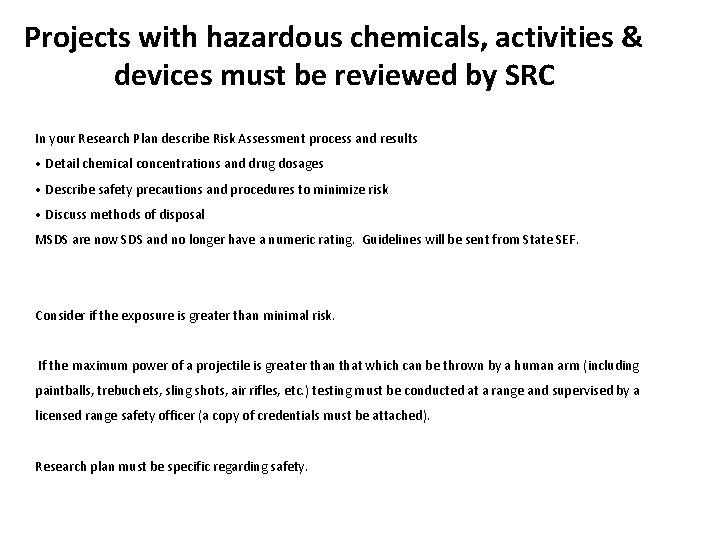 Projects with hazardous chemicals, activities & devices must be reviewed by SRC

In your Research Plan describe Risk Assessment process and results

• Detail chemical concentrations and drug dosages

• Describe safety precautions and procedures to minimize risk

• Discuss methods of disposal

MSDS are now SDS and no longer have a numeric rating. Guidelines will be sent from State SEF.

Consider if the exposure is greater than minimal risk.

If the maximum power of a projectile is greater than that which can be thrown by a human arm (including paintballs, trebuchets, sling shots, air rifles, etc.) testing must be conducted at a range and supervised by a licensed range safety officer (a copy of credentials must be attached).

Research plan must be specific regarding safety.